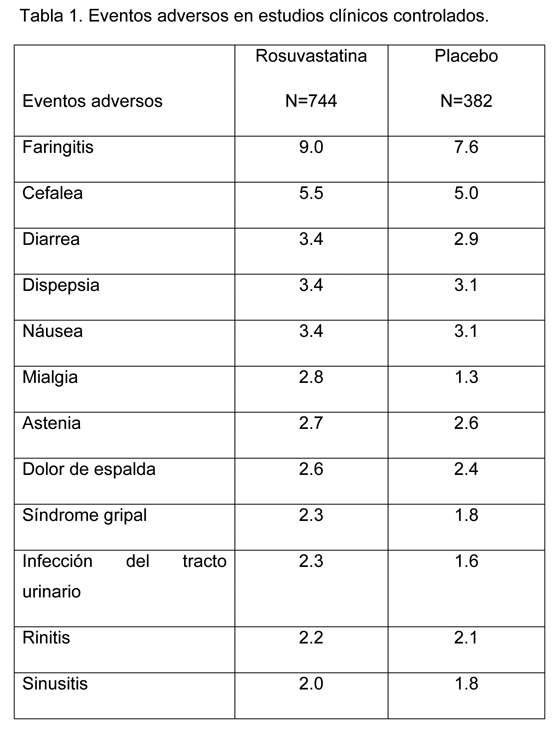 Tabla 1. Eventos adversos en estudios clínicos controlados.

| Eventos adversos | Rosuvastatina N=744 | Placebo N=382 |
|---|---|---|
| Faringitis | 9.0 | 7.6 |
| Cefalea | 5.5 | 5.0 |
| Diarrea | 3.4 | 2.9 |
| Dispepsia | 3.4 | 3.1 |
| Náusea | 3.4 | 3.1 |
| Mialgia | 2.8 | 1.3 |
| Astenia | 2.7 | 2.6 |
| Dolor de espalda | 2.6 | 2.4 |
| Síndrome gripal | 2.3 | 1.8 |
| Infección del tracto urinario | 2.3 | 1.6 |
| Rinitis | 2.2 | 2.1 |
| Sinusitis | 2.0 | 1.8 |